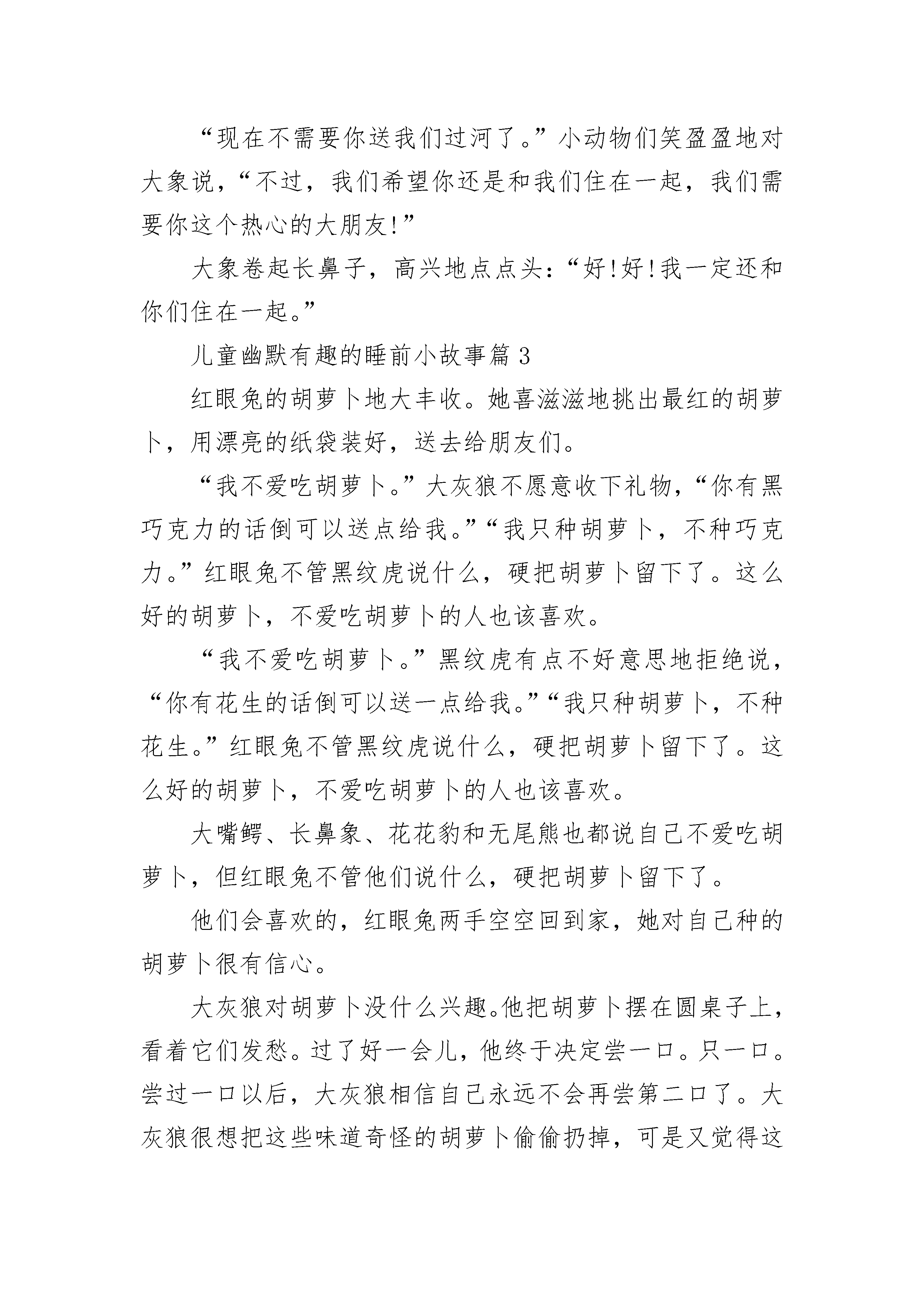 “现在不需要你送我们过河了。”小动物们笑盈盈地对大象说，“不过，我们希望你还是和我们住在一起，我们需要你这个热心的大朋友!”

大象卷起长鼻子，高兴地点点头：“好!好!我一定还和你们住在一起。”

儿童幽默有趣的睡前小故事篇 3

红眼兔的胡萝卜地大丰收。她喜滋滋地挑出最红的胡萝卜，用漂亮的纸袋装好，送去给朋友们。

“我不爱吃胡萝卜。”大灰狼不愿意收下礼物，“你有黑巧克力的话倒可以送点给我。”“我只种胡萝卜，不种巧克力。”红眼兔不管黑纹虎说什么，硬把胡萝卜留下了。这么好的胡萝卜，不爱吃胡萝卜的人也该喜欢。

“我不爱吃胡萝卜。”黑纹虎有点不好意思地拒绝说，“你有花生的话倒可以送一点给我。”“我只种胡萝卜，不种花生。”红眼兔不管黑纹虎说什么，硬把胡萝卜留下了。这么好的胡萝卜，不爱吃胡萝卜的人也该喜欢。

大嘴鳄、长鼻象、花花豹和无尾熊也都说自己不爱吃胡萝卜，但红眼兔不管他们说什么，硬把胡萝卜留下了。

他们会喜欢的，红眼兔两手空空回到家，她对自己种的胡萝卜很有信心。

大灰狼对胡萝卜没什么兴趣。他把胡萝卜摆在圆桌子上，看着它们发愁。过了好一会儿，他终于决定尝一口。只一口。尝过一口以后，大灰狼相信自己永远不会再尝第二口了。大灰狼很想把这些味道奇怪的胡萝卜偷偷扔掉，可是又觉得这